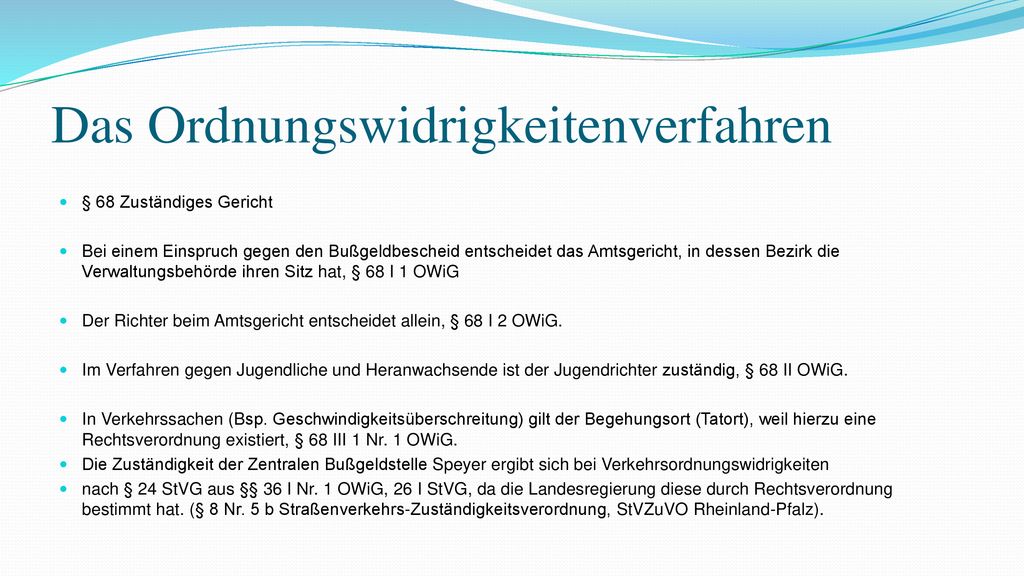 Das Ordnungswidrigkeitenverfahren

§ 68 Zuständiges Gericht

Bei einem Einspruch gegen den Bußgeldbescheid entscheidet das Amtsgericht, in dessen Bezirk die Verwaltungsbehörde ihren Sitz hat, § 68 I 1 OWiG

Der Richter beim Amtsgericht entscheidet allein, § 68 I 2 OWiG.

Im Verfahren gegen Jugendliche und Heranwachsende ist der Jugendrichter zuständig, § 68 II OWiG.

In Verkehrssachen (Bsp. Geschwindigkeitsüberschreitung) gilt der Begehungsort (Tatort), weil hierzu eine Rechtsverordnung existiert, § 68 III 1 Nr. 1 OWiG.

Die Zuständigkeit der Zentralen Bußgeldstelle Speyer ergibt sich bei Verkehrsordnungswidrigkeiten

nach § 24 StVG aus §§ 36 I Nr. 1 OWiG, 26 I StVG, da die Landesregierung diese durch Rechtsverordnung bestimmt hat. (§ 8 Nr. 5 b Straßenverkehrs-Zuständigkeitsverordnung, StVZuVO Rheinland-Pfalz).